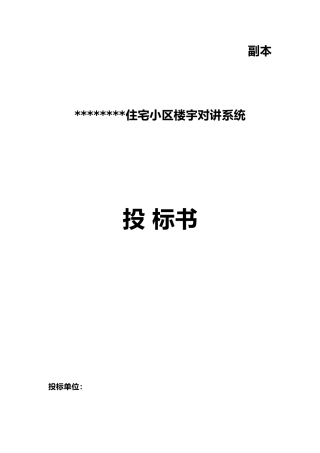 副本

********住宅小区楼宇对讲系统

投 标书

投标单位：